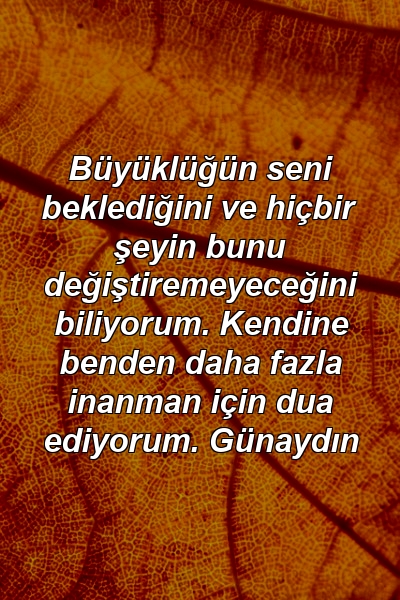 Büyüklüğün seni beklediğini ve hiçbir şeyin bunu değiştiremeyeceğini biliyorum. Kendine benden daha fazla inanman için dua ediyorum. Günaydın